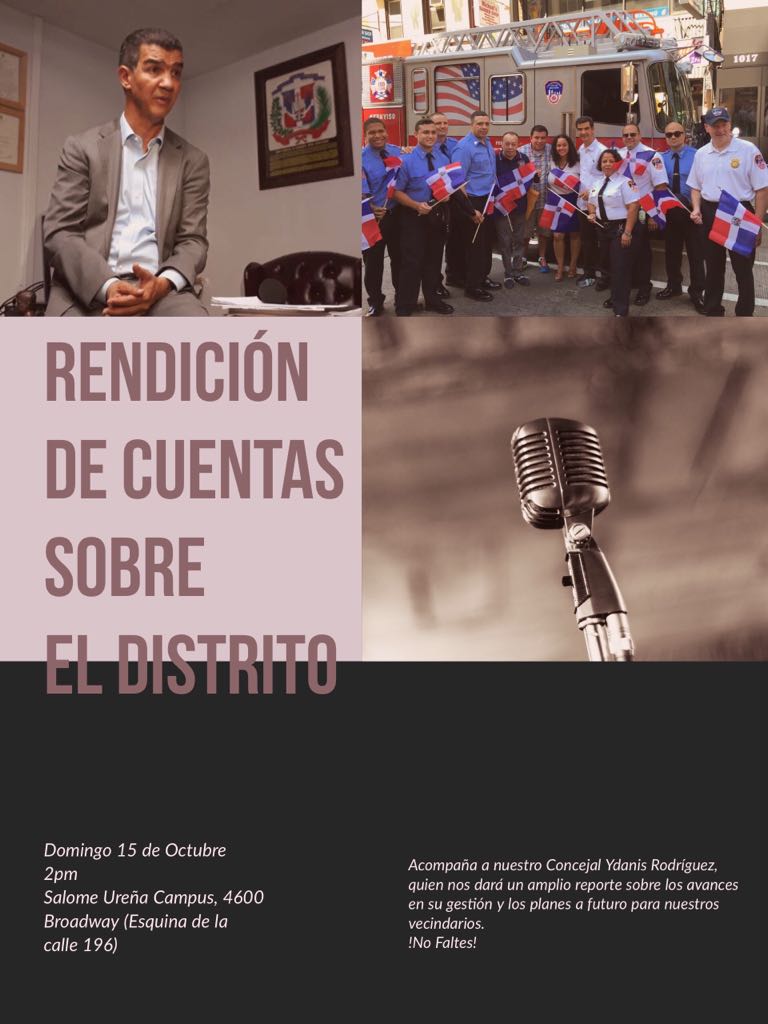 RENDICIÓN
DE CUENTAS
SOBRE
EL DISTRITO

Domingo 15 de Octubre
2pm
Salome Ureña Campus, 4600
Broadway (Esquina de la
calle 196)

Acompaña a nuestro Concejal Ydanis Rodríguez, quien nos dará un amplio reporte sobre los avances en su gestión y los planes a futuro para nuestros vecindarios.
!No Faltes!